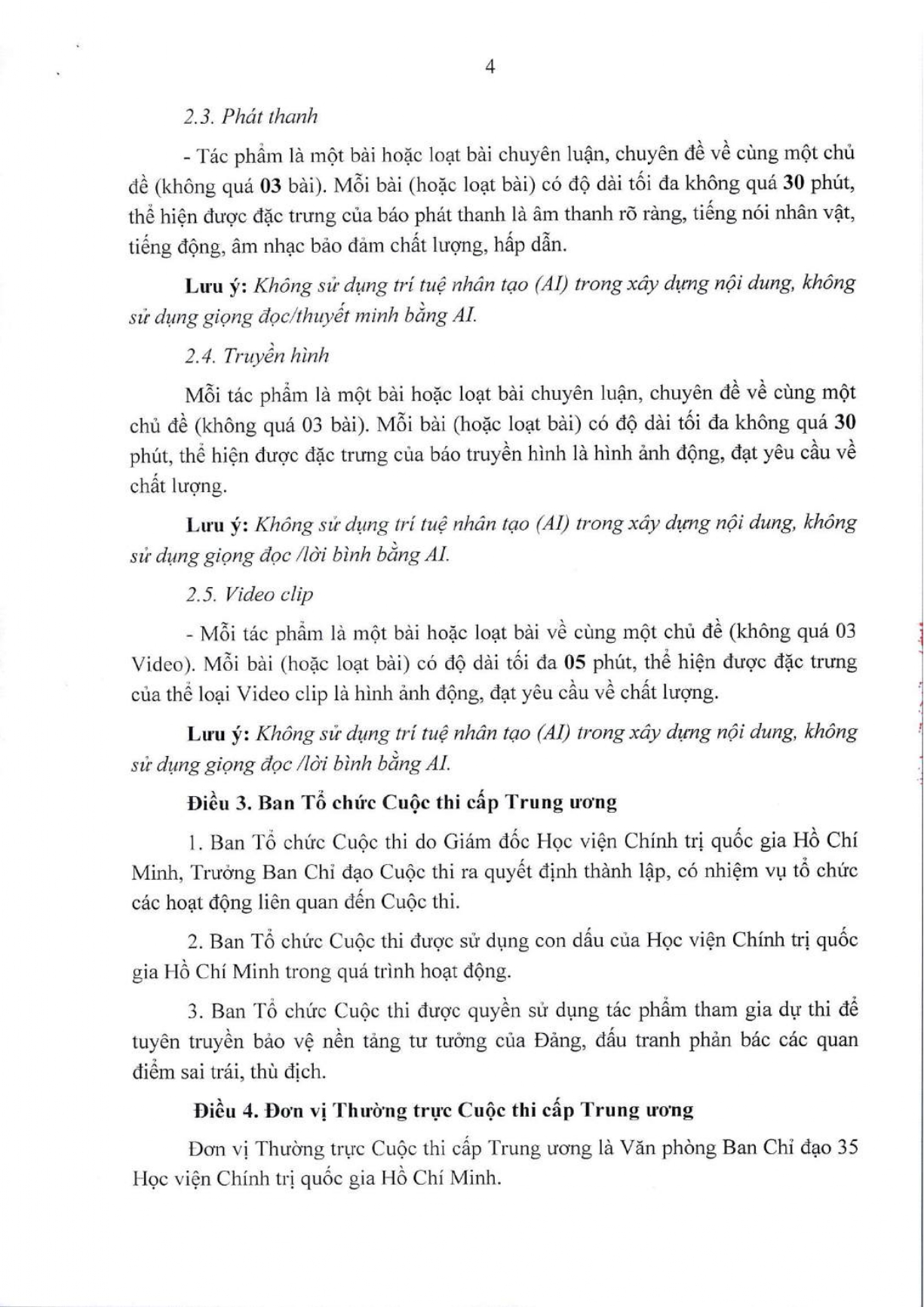 4

2.3. Phát thanh

- Tác phẩm là một bài hoặc loạt bài chuyên luận, chuyên đề về cùng một chủ đề (không quá 03 bài). Mỗi bài (hoặc loạt bài) có độ dài tối đa không quá 30 phút, thể hiện được đặc trưng của báo phát thanh là âm thanh rõ ràng, tiếng nói nhân vật, tiếng động, âm nhạc bảo đảm chất lượng, hấp dẫn.

Lưu ý: Không sử dụng trí tuệ nhân tạo (AI) trong xây dựng nội dung, không sử dụng giọng đọc/thuyết minh bằng AI.

2.4. Truyền hình

Mỗi tác phẩm là một bài hoặc loạt bài chuyên luận, chuyên đề về cùng một chủ đề (không quá 03 bài). Mỗi bài (hoặc loạt bài) có độ dài tối đa không quá 30 phút, thể hiện được đặc trưng của báo truyền hình là hình ảnh động, đạt yêu cầu về chất lượng.

Lưu ý: Không sử dụng trí tuệ nhân tạo (AI) trong xây dựng nội dung, không sử dụng giọng đọc /lời bình bằng AI.

2.5. Video clip

- Mỗi tác phẩm là một bài hoặc loạt bài về cùng một chủ đề (không quá 03 Video). Mỗi bài (hoặc loạt bài) có độ dài tối đa 05 phút, thể hiện được đặc trưng của thể loại Video clip là hình ảnh động, đạt yêu cầu về chất lượng.

Lưu ý: Không sử dụng trí tuệ nhân tạo (AI) trong xây dựng nội dung, không sử dụng giọng đọc /lời bình bằng AI.

Điều 3. Ban Tổ chức Cuộc thi cấp Trung ương

1. Ban Tổ chức Cuộc thi do Giám đốc Học viện Chính trị quốc gia Hồ Chí Minh, Trưởng Ban Chỉ đạo Cuộc thi ra quyết định thành lập, có nhiệm vụ tổ chức các hoạt động liên quan đến Cuộc thi.

2. Ban Tổ chức Cuộc thi được sử dụng con dấu của Học viện Chính trị quốc gia Hồ Chí Minh trong quá trình hoạt động.

3. Ban Tổ chức Cuộc thi được quyền sử dụng tác phẩm tham gia dự thi để tuyên truyền bảo vệ nền tảng tư tưởng của Đảng, đấu tranh phản bác các quan điểm sai trái, thù địch.

Điều 4. Đơn vị Thường trực Cuộc thi cấp Trung ương

Đơn vị Thường trực Cuộc thi cấp Trung ương là Văn phòng Ban Chỉ đạo 35 Học viện Chính trị quốc gia Hồ Chí Minh.